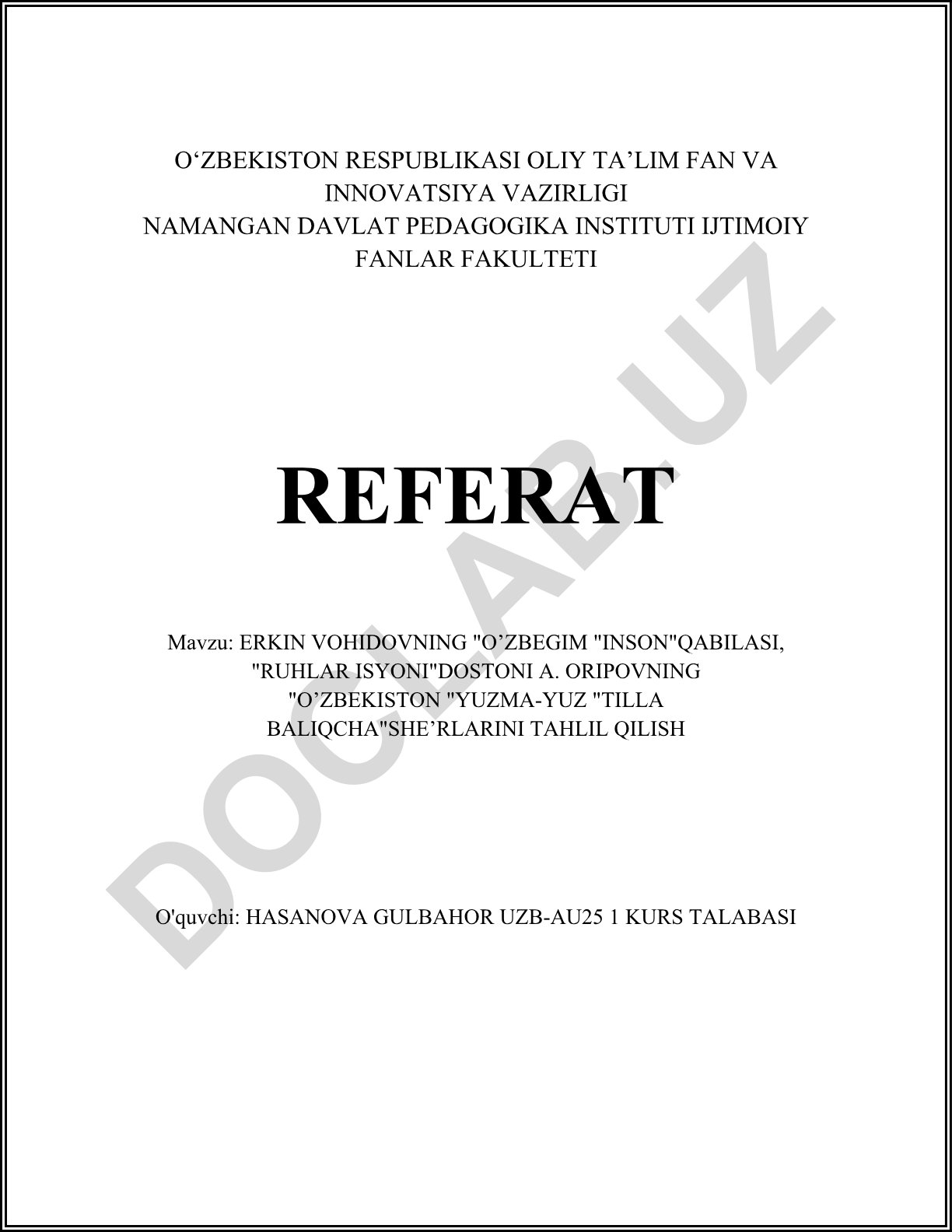 O‘ZBEKISTON RESPUBLIKASI OLIY TA’LIM FAN VA INNOVATSIYA VAZIRLIGI
NAMANGAN DAVLAT PEDAGOGIKA INSTITUTI IJTIMOIY FANLAR FAKULTETI

REFERAT

Mavzu: ERKIN VOHIDOVNING "O’ZBEGIM "INSON"QABILASI, "RUHLAR ISYONI"DOSTONI A. ORIPOVNING "O’ZBEKISTON "YUZMA-YUZ "TILLA BALIQCHA"SHE’RLARINI TAHLIL QILISH

O'quvchi: HASANOVA GULBAHOR UZB-AU25 1 KURS TALABASI

DOCLAB.UZ